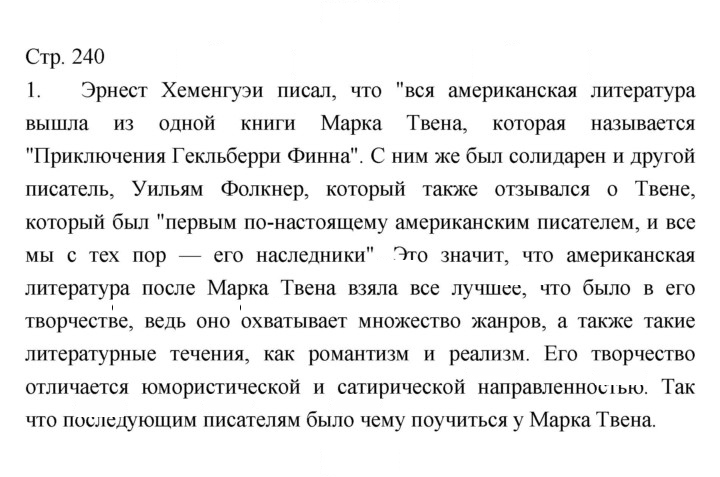 Стр. 240

1. Эрнест Хеменгуэи писал, что "вся американская литература вышла из одной книги Марка Твена, которая называется "Приключения Гекльберри Финна". С ним же был солидарен и другой писатель, Уильям Фолкнер, который также отзывался о Твене, который был "первым по-настоящему американским писателем, и все мы с тех пор — его наследники" Это значит, что американская литература после Марка Твена взяла все лучшее, что было в его творчестве, ведь оно охватывает множество жанров, а также такие литературные течения, как романтизм и реализм. Его творчество отличается юмористической и сатирической направленностью. Так что последующим писателям было чему поучиться у Марка Твена.